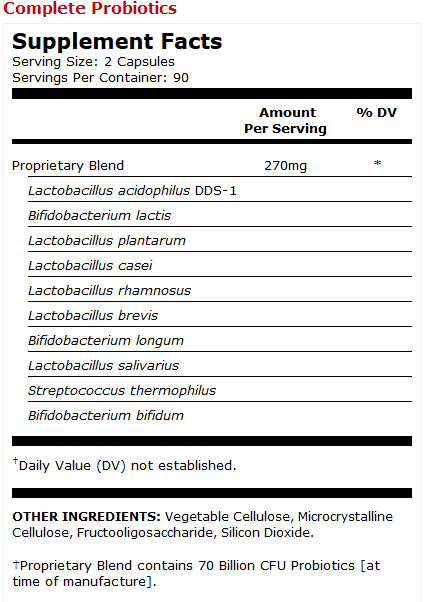 Complete Probiotics

Supplement Facts
Serving Size: 2 Capsules
Servings Per Container: 90

| | Amount Per Serving | % DV |
|---|---|---|
| Proprietary Blend | 270mg | * |
| Lactobacillus acidophilus DDS-1 | | |
| Bifidobacterium lactis | | |
| Lactobacillus plantarum | | |
| Lactobacillus casei | | |
| Lactobacillus rhamnosus | | |
| Lactobacillus brevis | | |
| Bifidobacterium longum | | |
| Lactobacillus salivarius | | |
| Streptococcus thermophilus | | |
| Bifidobacterium bifidum | | |

†Daily Value (DV) not established.

OTHER INGREDIENTS: Vegetable Cellulose, Microcrystalline Cellulose, Fructooligosaccharide, Silicon Dioxide.

†Proprietary Blend contains 70 Billion CFU Probiotics [at time of manufacture].